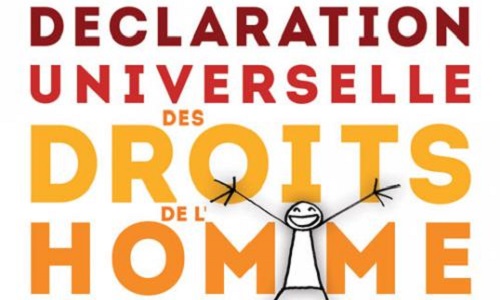 DECLARATION
UNIVERSELLE
DES
DROITS
DE L'
HOMME